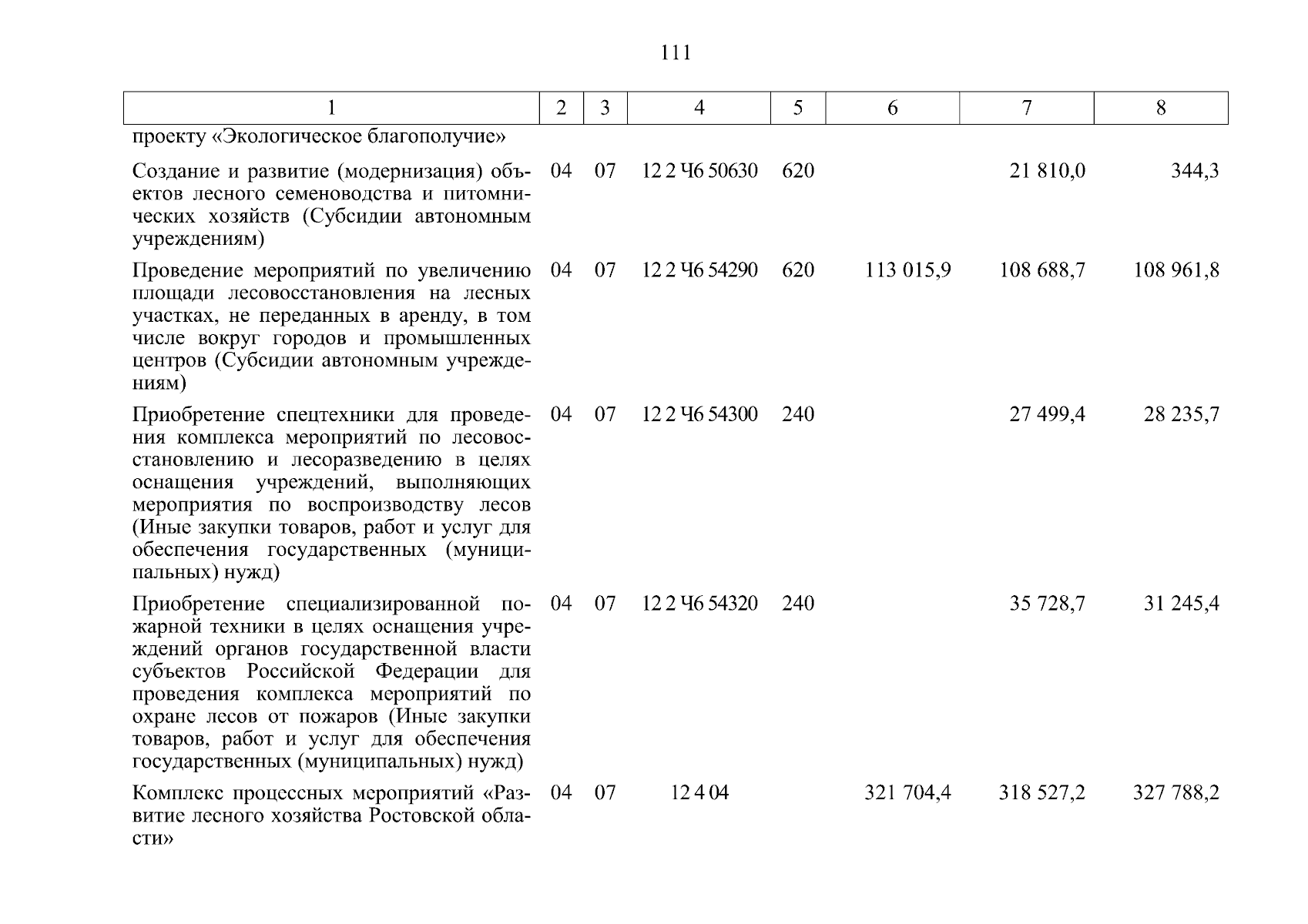 111

| 1 | 2 | 3 | 4 | 5 | 6 | 7 | 8 |
|---|---|---|---|---|---|---|---|
| проекту «Экологическое благополучие» | | | | | | | |
| Создание и развитие (модернизация) объектов лесного семеноводства и питомнических хозяйств (Субсидии автономным учреждениям) | 04 | 07 | 12 2 Ч6 50630 | 620 | | 21 810,0 | 344,3 |
| Проведение мероприятий по увеличению площади лесовосстановления на лесных участках, не переданных в аренду, в том числе вокруг городов и промышленных центров (Субсидии автономным учреждениям) | 04 | 07 | 12 2 Ч6 54290 | 620 | 113 015,9 | 108 688,7 | 108 961,8 |
| Приобретение спецтехники для проведения комплекса мероприятий по лесовосстановлению и лесоразведению в целях оснащения учреждений, выполняющих мероприятия по воспроизводству лесов (Иные закупки товаров, работ и услуг для обеспечения государственных (муниципальных) нужд) | 04 | 07 | 12 2 Ч6 54300 | 240 | | 27 499,4 | 28 235,7 |
| Приобретение специализированной пожарной техники в целях оснащения учреждений органов государственной власти субъектов Российской Федерации для проведения комплекса мероприятий по охране лесов от пожаров (Иные закупки товаров, работ и услуг для обеспечения государственных (муниципальных) нужд) | 04 | 07 | 12 2 Ч6 54320 | 240 | | 35 728,7 | 31 245,4 |
| Комплекс процессных мероприятий «Развитие лесного хозяйства Ростовской области» | 04 | 07 | 12 4 04 | | 321 704,4 | 318 527,2 | 327 788,2 |